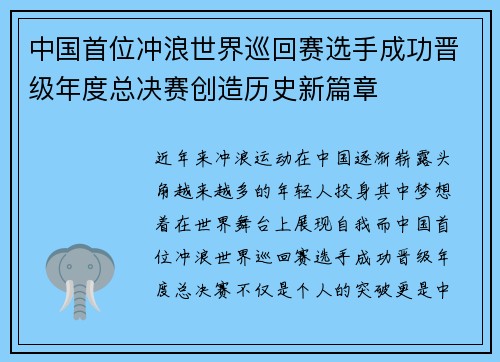 中国首位冲浪世界巡回赛选手成功晋级年度总决赛创造历史新篇章

近年来冲浪运动在中国逐渐崭露头角越来越多的年轻人投身其中梦想着在世界舞台上展现自我而中国首位冲浪世界巡回赛选手成功晋级年度总决赛不仅是个人的突破更是中